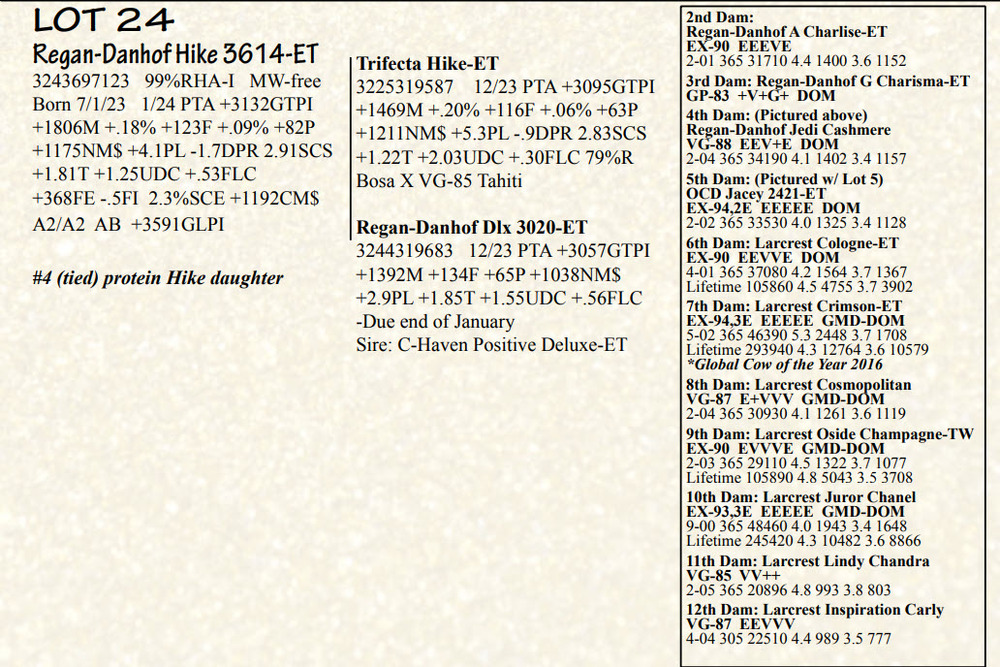 LOT 24

Regan-Danhof Hike 3614-ET
3243697123 99%RHA-I MW-free
Born 7/1/23 1/24 PTA +3132GTPI
+1806M +.18% +123F +.09% +82P
+1175NM$ +4.1PL -1.7DPR 2.91SCS
+1.81T +1.25UDC +.53FLC
+368FE -.5FI 2.3%SCE +1192CM$
A2/A2 AB +3591GLPI

#4 (tied) protein Hike daughter

Trifecta Hike-ET
3225319587 12/23 PTA +3095GTPI
+1469M +.20% +116F +.06% +63P
+1211NM$ +5.3PL -.9DPR 2.83SCS
+1.22T +2.03UDC +.30FLC 79%R
Bosa X VG-85 Tahiti

Regan-Danhof Dlx 3020-ET
3244319683 12/23 PTA +3057GTPI
+1392M +134F +65P +1038NM$
+2.9PL +1.85T +1.55UDC +.56FLC
-Due end of January
Sire: C-Haven Positive Deluxe-ET

2nd Dam:
Regan-Danhof A Charlise-ET
EX-90 EEEVE
2-01 365 31710 4.4 1400 3.6 1152

3rd Dam: Regan-Danhof G Charisma-ET
GP-83 +V+G+ DOM

4th Dam: (Pictured above)
Regan-Danhof Jedi Cashmere
VG-88 EEV+E DOM
2-04 365 34190 4.1 1402 3.4 1157

5th Dam: (Pictured w/ Lot 5)
OCD Jacey 2421-ET
EX-94,2E EEEEE DOM
2-02 365 33530 4.0 1325 3.4 1128

6th Dam: Larcrest Cologne-ET
EX-90 EEVVE DOM
4-01 365 37080 4.2 1564 3.7 1367
Lifetime 105860 4.5 4755 3.7 3902

7th Dam: Larcrest Crimson-ET
EX-94,3E EEEEE GMD-DOM
5-02 365 46390 5.3 2448 3.7 1708
Lifetime 293940 4.3 12764 3.6 10579
*Global Cow of the Year 2016

8th Dam: Larcrest Cosmopolitan
VG-87 E+VVV GMD-DOM
2-04 365 30930 4.1 1261 3.6 1119

9th Dam: Larcrest Oside Champagne-TW
EX-90 EVVVE GMD-DOM
2-03 365 29110 4.5 1322 3.7 1077
Lifetime 105890 4.8 5043 3.5 3708

10th Dam: Larcrest Juror Chanel
EX-93,3E EEEEE GMD-DOM
9-00 365 48460 4.0 1943 3.4 1648
Lifetime 245420 4.3 10482 3.6 8866

11th Dam: Larcrest Lindy Chandra
VG-85 VV++
2-05 365 20896 4.8 993 3.8 803

12th Dam: Larcrest Inspiration Carly
VG-87 EEVVV
4-04 305 22510 4.4 989 3.5 777